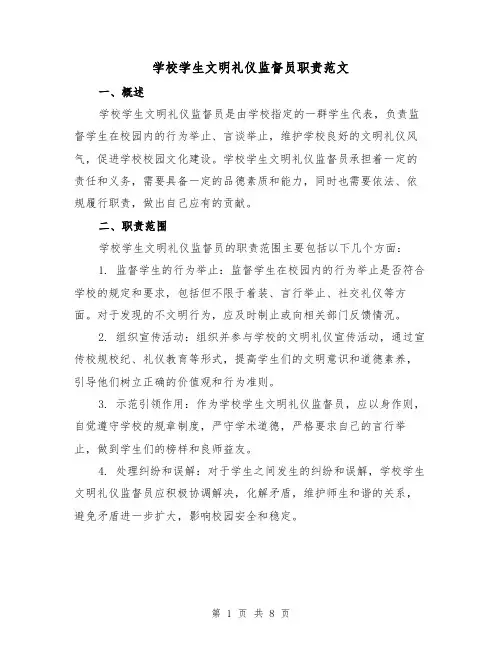 学校学生文明礼仪监督员职责范文

一、概述

学校学生文明礼仪监督员是由学校指定的一群学生代表，负责监督学生在校园内的行为举止、言谈举止，维护学校良好的文明礼仪风气，促进学校校园文化建设。学校学生文明礼仪监督员承担着一定的责任和义务，需要具备一定的品德素质和能力，同时也需要依法、依规履行职责，做出自己应有的贡献。

二、职责范围

学校学生文明礼仪监督员的职责范围主要包括以下几个方面：

1. 监督学生的行为举止：监督学生在校园内的行为举止是否符合学校的规定和要求，包括但不限于着装、言行举止、社交礼仪等方面。对于发现的不文明行为，应及时制止或向相关部门反馈情况。

2. 组织宣传活动：组织并参与学校的文明礼仪宣传活动，通过宣传校规校纪、礼仪教育等形式，提高学生们的文明意识和道德素养，引导他们树立正确的价值观和行为准则。

3. 示范引领作用：作为学校学生文明礼仪监督员，应以身作则，自觉遵守学校的规章制度，严守学术道德，严格要求自己的言行举止，做到学生们的榜样和良师益友。

4. 处理纠纷和误解：对于学生之间发生的纠纷和误解，学校学生文明礼仪监督员应积极协调解决，化解矛盾，维护师生和谐的关系，避免矛盾进一步扩大，影响校园安全和稳定。

第 1 页 共 8 页